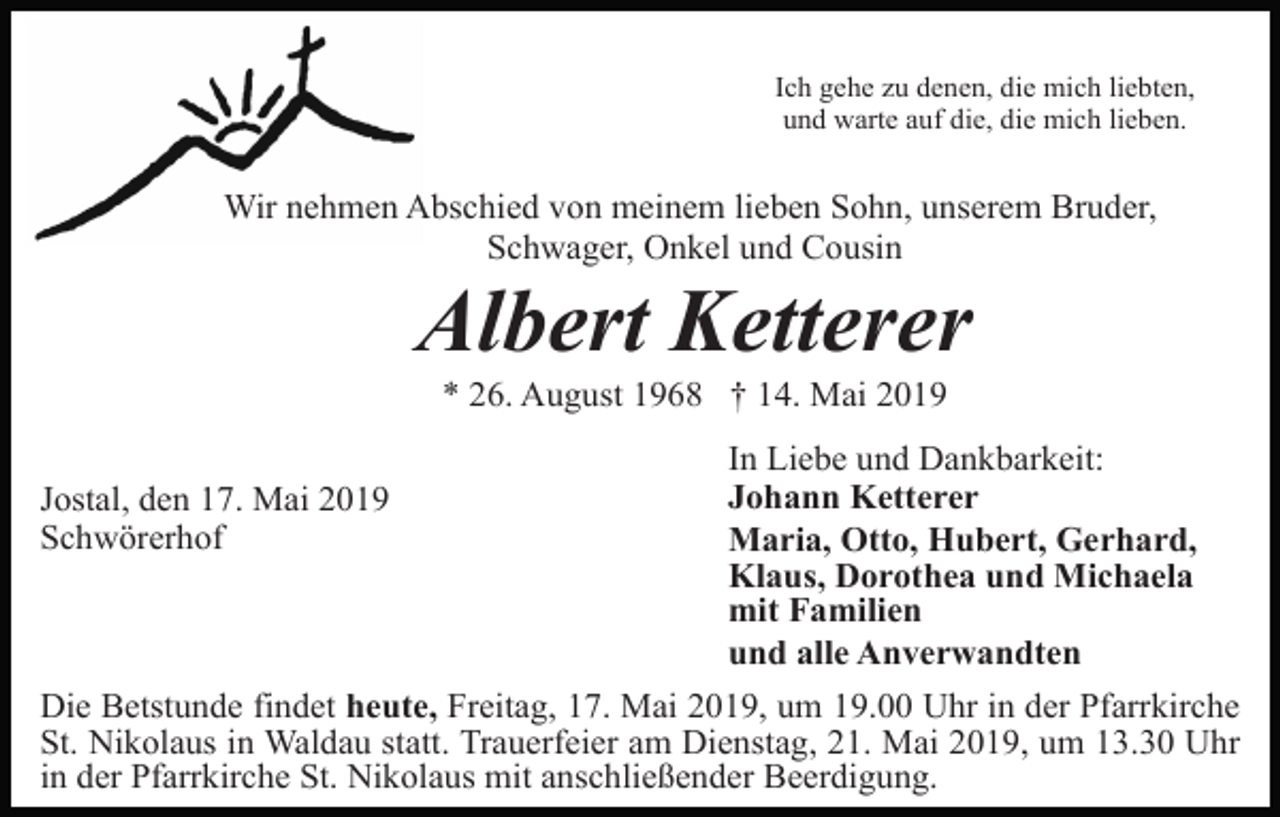 Ich gehe zu denen, die mich liebten, und warte auf die, die mich lieben.

Wir nehmen Abschied von meinem lieben Sohn, unserem Bruder, Schwager, Onkel und Cousin

Albert Ketterer

* 26. August 1968 † 14. Mai 2019

Jostal, den 17. Mai 2019
Schwörerhof

In Liebe und Dankbarkeit:
Johann Ketterer
Maria, Otto, Hubert, Gerhard, Klaus, Dorothea und Michaela mit Familien
und alle Anverwandten

Die Betstunde findet heute, Freitag, 17. Mai 2019, um 19.00 Uhr in der Pfarrkirche St. Nikolaus in Waldau statt. Trauerfeier am Dienstag, 21. Mai 2019, um 13.30 Uhr in der Pfarrkirche St. Nikolaus mit anschließender Beerdigung.